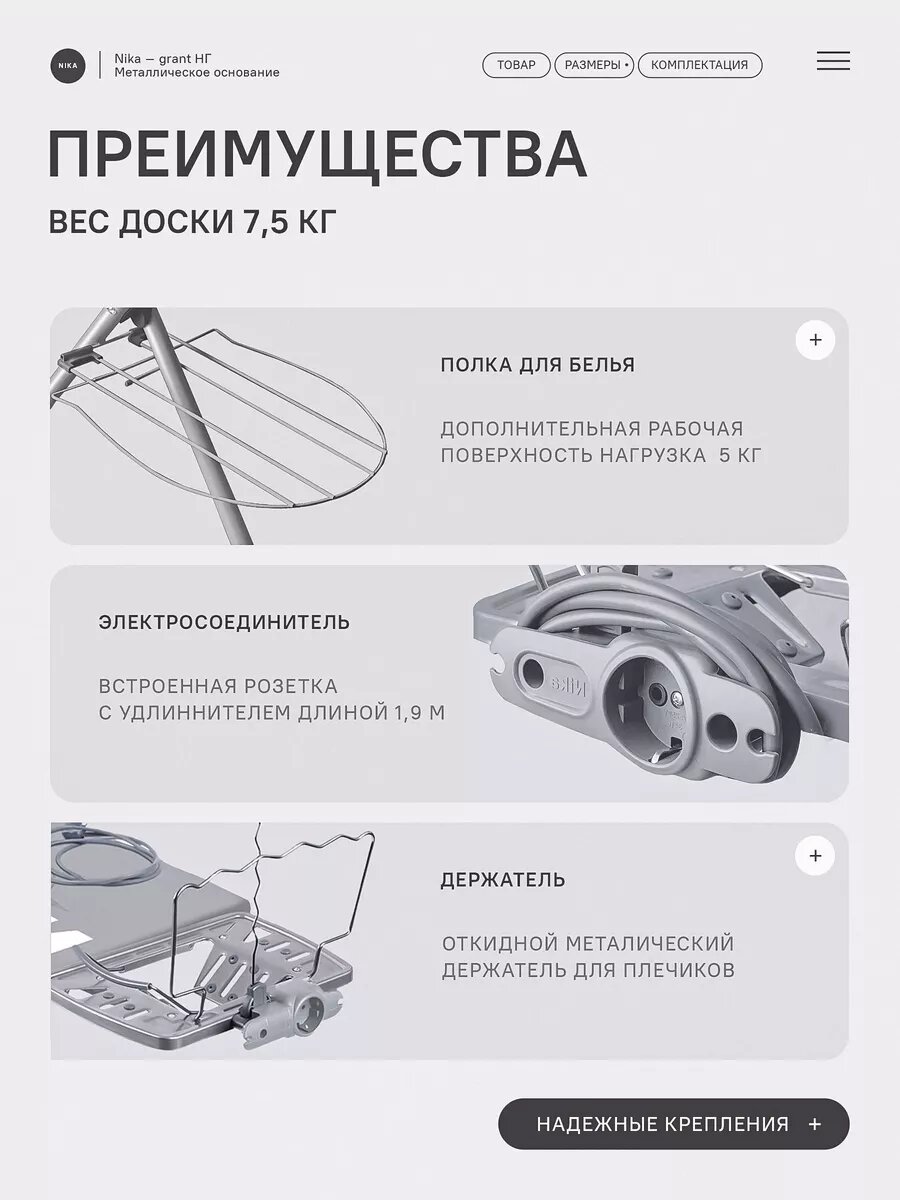 NIKA

Nika — grant НГ
Металлическое основание

ТОВАР
РАЗМЕРЫ •
КОМПЛЕКТАЦИЯ

ПРЕИМУЩЕСТВА

ВЕС ДОСКИ 7,5 КГ

+

ПОЛКА ДЛЯ БЕЛЬЯ

ДОПОЛНИТЕЛЬНАЯ РАБОЧАЯ ПОВЕРХНОСТЬ НАГРУЗКА 5 КГ

ЭЛЕКТРОСОЕДИНИТЕЛЬ

ВСТРОЕННАЯ РОЗЕТКА С УДЛИННИТЕЛЕМ ДЛИНОЙ 1,9 М

Nika

+

ДЕРЖАТЕЛЬ

ОТКИДНОЙ МЕТАЛИЧЕСКИЙ ДЕРЖАТЕЛЬ ДЛЯ ПЛЕЧИКОВ

НАДЕЖНЫЕ КРЕПЛЕНИЯ +